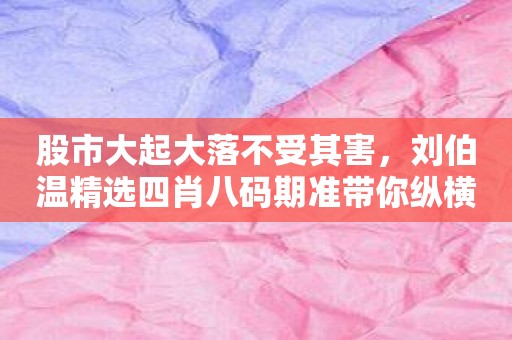 股市大起大落不受其害，刘伯温精选四肖八码期准带你纵横